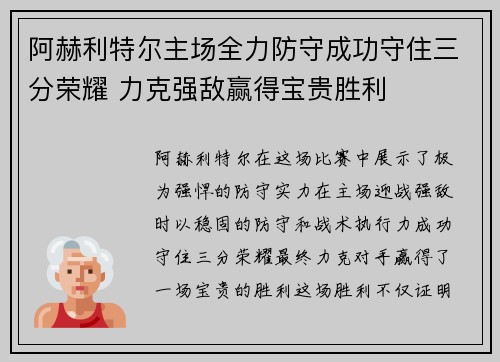 阿赫利特尔主场全力防守成功守住三分荣耀 力克强敌赢得宝贵胜利

阿赫利特尔在这场比赛中展示了极为强悍的防守实力在主场迎战强敌时以稳固的防守和战术执行力成功守住三分荣耀最终力克对手赢得了一场宝贵的胜利这场胜利不仅证明